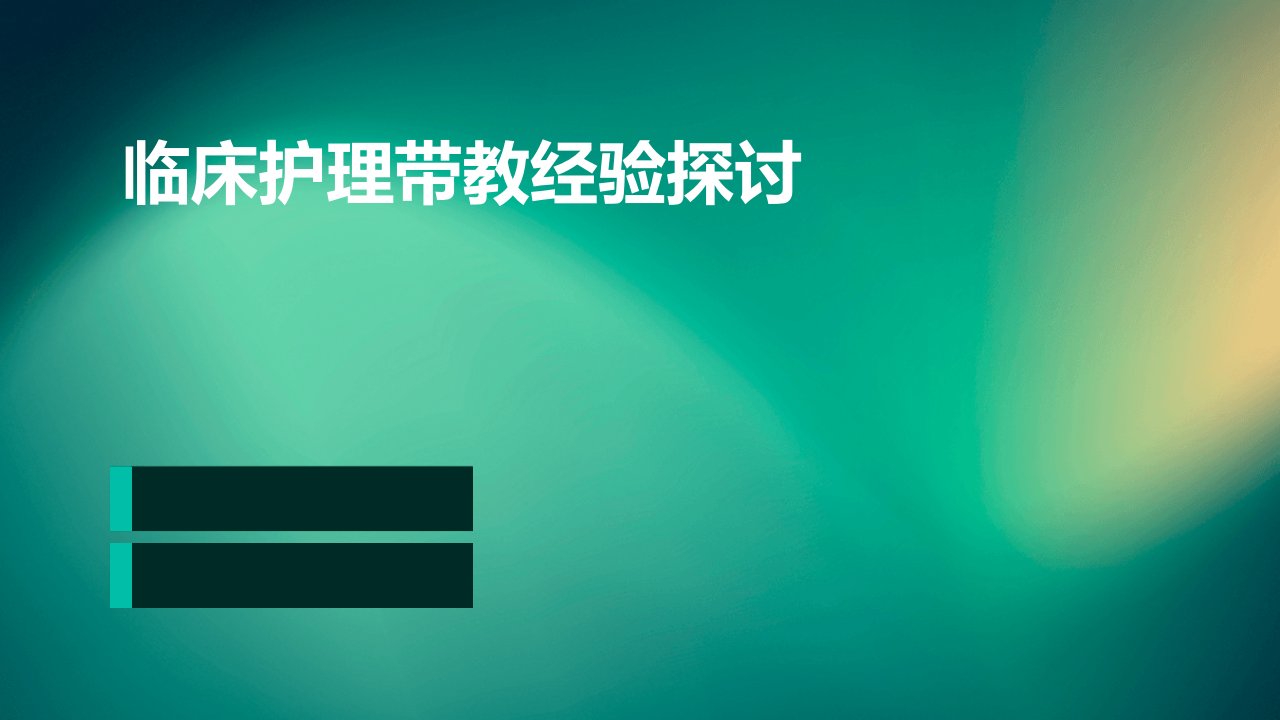 临床护理带教经验探讨